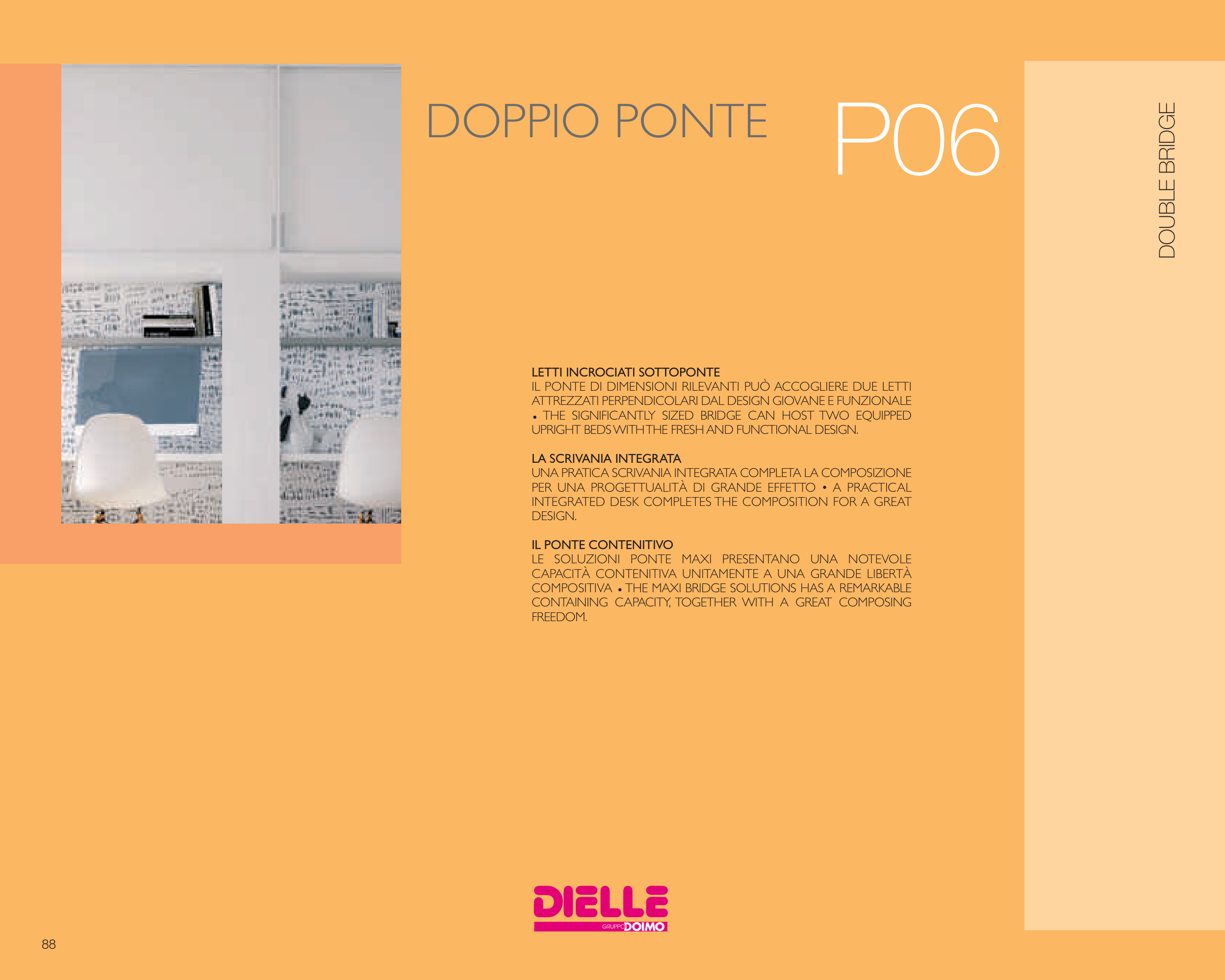 DOPPIO PONTE

P06

DOUBLE BRIDGE

LETTI INCROCIATI SOTTOPONTE
IL PONTE DI DIMENSIONI RILEVANTI PUÒ ACCOGLIERE DUE LETTI ATTREZZATI PERPENDICOLARI DAL DESIGN GIOVANE E FUNZIONALE • THE SIGNIFICANTLY SIZED BRIDGE CAN HOST TWO EQUIPPED UPRIGHT BEDS WITH THE FRESH AND FUNCTIONAL DESIGN.

LA SCRIVANIA INTEGRATA
UNA PRATICA SCRIVANIA INTEGRATA COMPLETA LA COMPOSIZIONE PER UNA PROGETTUALITÀ DI GRANDE EFFETTO • A PRACTICAL INTEGRATED DESK COMPLETES THE COMPOSITION FOR A GREAT DESIGN.

IL PONTE CONTENITIVO
LE SOLUZIONI PONTE MAXI PRESENTANO UNA NOTEVOLE CAPACITÀ CONTENITIVA UNITAMENTE A UNA GRANDE LIBERTÀ COMPOSITIVA • THE MAXI BRIDGE SOLUTIONS HAS A REMARKABLE CONTAINING CAPACITY, TOGETHER WITH A GREAT COMPOSING FREEDOM.

DIELLE
GRUPPO DOIMO

88